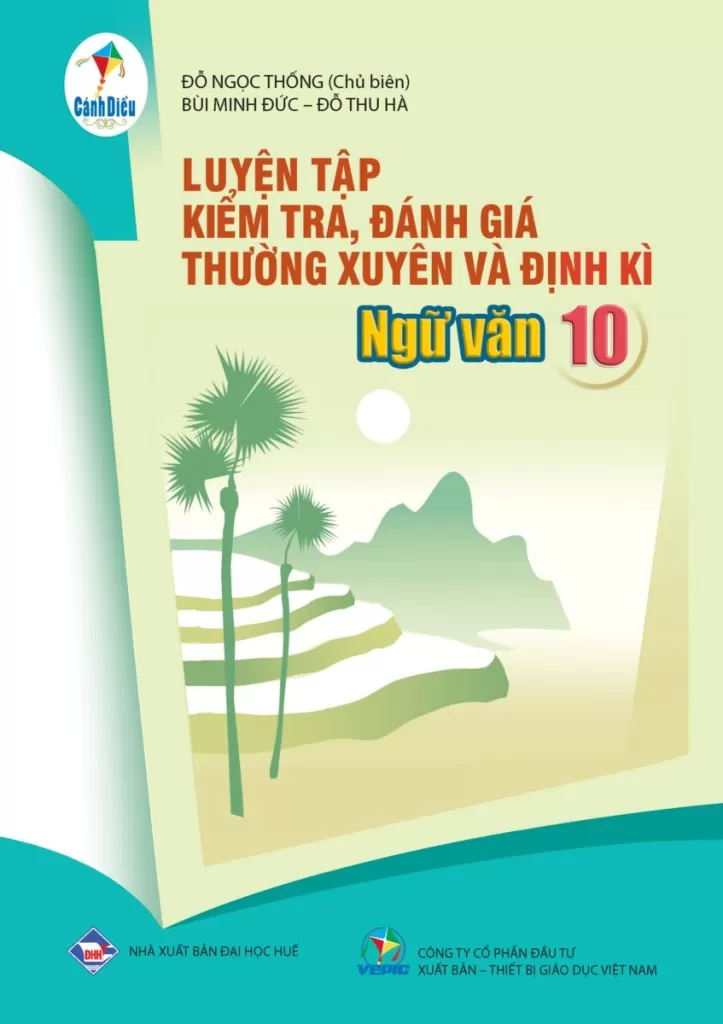 Cánh Diều

ĐỖ NGỌC THỐNG (Chủ biên)
BÙI MINH ĐỨC – ĐỖ THU HÀ

LUYỆN TẬP
KIỂM TRA, ĐÁNH GIÁ
THƯỜNG XUYÊN VÀ ĐỊNH KÌ

Ngữ văn 10

ĐHH
NHÀ XUẤT BẢN ĐẠI HỌC HUẾ

VEPIC
CÔNG TY CỔ PHẦN ĐẦU TƯ
XUẤT BẢN – THIẾT BỊ GIÁO DỤC VIỆT NAM